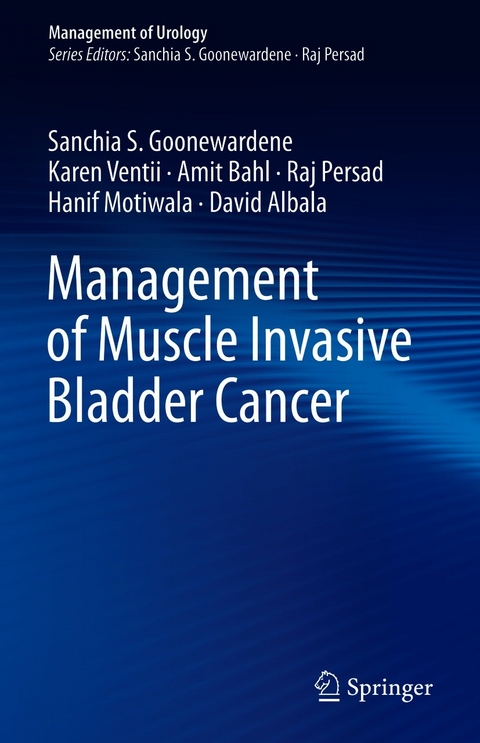 Management of Urology
Series Editors: Sanchia S. Goonewardene · Raj Persad

Sanchia S. Goonewardene
Karen Ventii · Amit Bahl · Raj Persad
Hanif Motiwala · David Albala

Management of Muscle Invasive Bladder Cancer

Springer